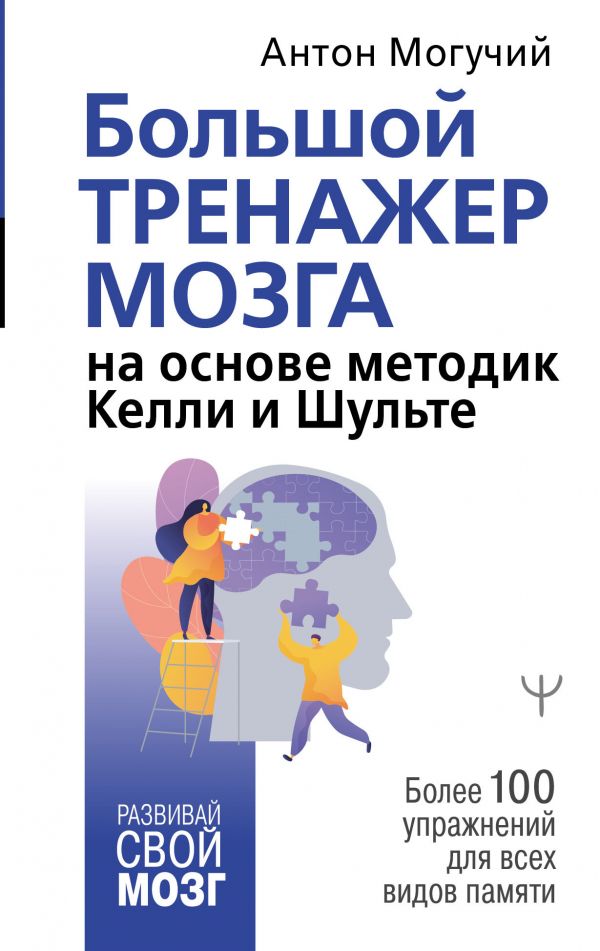 Антон Могучий

Большой ТРЕНАЖЕР МОЗГА

на основе методик Келли и Шульте

Ψ

РАЗВИВАЙ СВОЙ МОЗГ

Более 100 упражнений для всех видов памяти